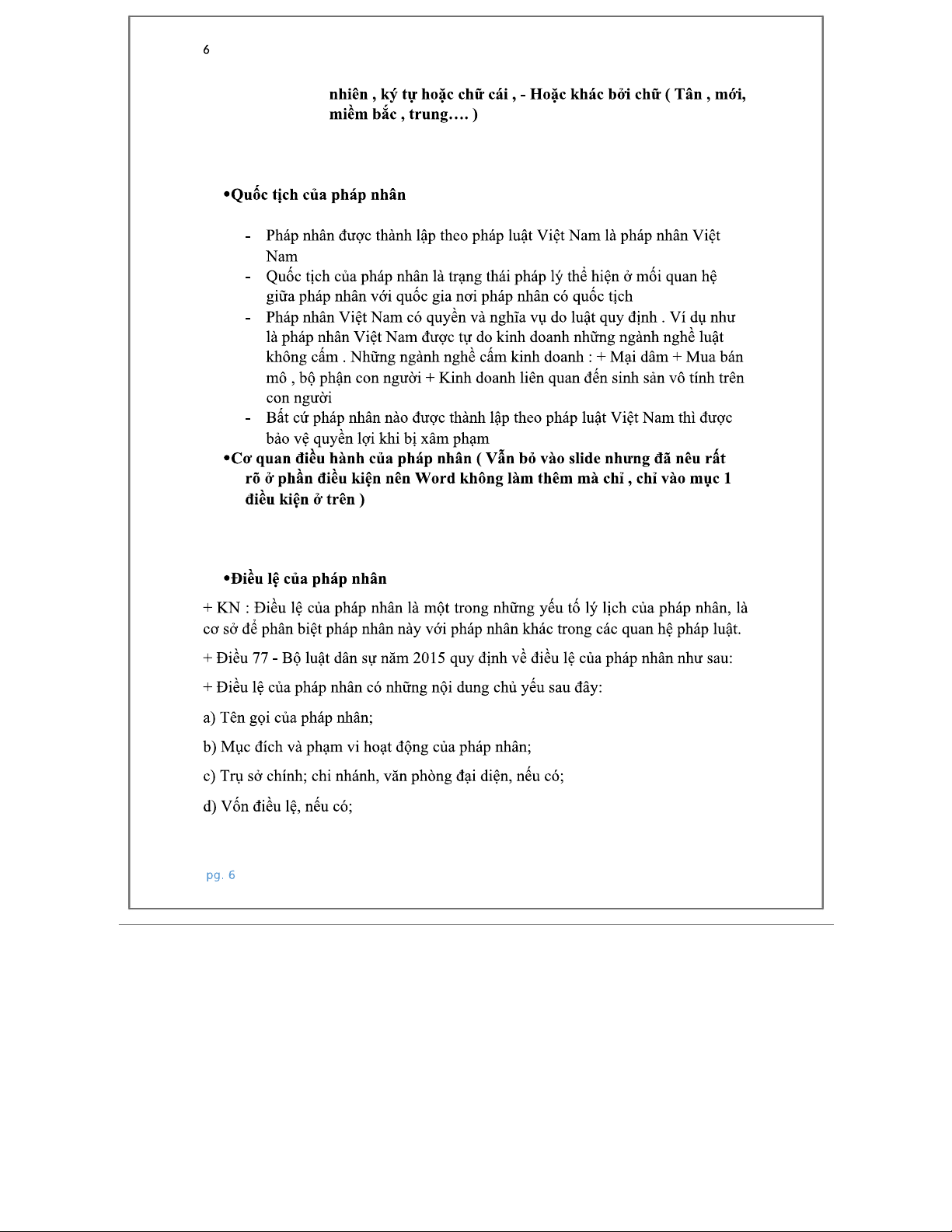 6

nhiên , ký tự hoặc chữ cái , - Hoặc khác bởi chữ ( Tân , mới, miềm bắc , trung…. )

•Quốc tịch của pháp nhân

- Pháp nhân được thành lập theo pháp luật Việt Nam là pháp nhân Việt Nam
- Quốc tịch của pháp nhân là trạng thái pháp lý thể hiện ở mối quan hệ giữa pháp nhân với quốc gia nơi pháp nhân có quốc tịch
- Pháp nhân Việt Nam có quyền và nghĩa vụ do luật quy định . Ví dụ như là pháp nhân Việt Nam được tự do kinh doanh những ngành nghề luật không cấm . Những ngành nghề cấm kinh doanh : + Mại dâm + Mua bán mô , bộ phận con người + Kinh doanh liên quan đến sinh sản vô tính trên con người
- Bất cứ pháp nhân nào được thành lập theo pháp luật Việt Nam thì được bảo vệ quyền lợi khi bị xâm phạm

•Cơ quan điều hành của pháp nhân ( Vẫn bỏ vào slide nhưng đã nêu rất rõ ở phần điều kiện nên Word không làm thêm mà chỉ , chỉ vào mục 1 điều kiện ở trên )

•Điều lệ của pháp nhân

+ KN : Điều lệ của pháp nhân là một trong những yếu tố lý lịch của pháp nhân, là cơ sở để phân biệt pháp nhân này với pháp nhân khác trong các quan hệ pháp luật.

+ Điều 77 - Bộ luật dân sự năm 2015 quy định về điều lệ của pháp nhân như sau:

+ Điều lệ của pháp nhân có những nội dung chủ yếu sau đây:

a) Tên gọi của pháp nhân;

b) Mục đích và phạm vi hoạt động của pháp nhân;

c) Trụ sở chính; chi nhánh, văn phòng đại diện, nếu có;

d) Vốn điều lệ, nếu có;

pg. 6